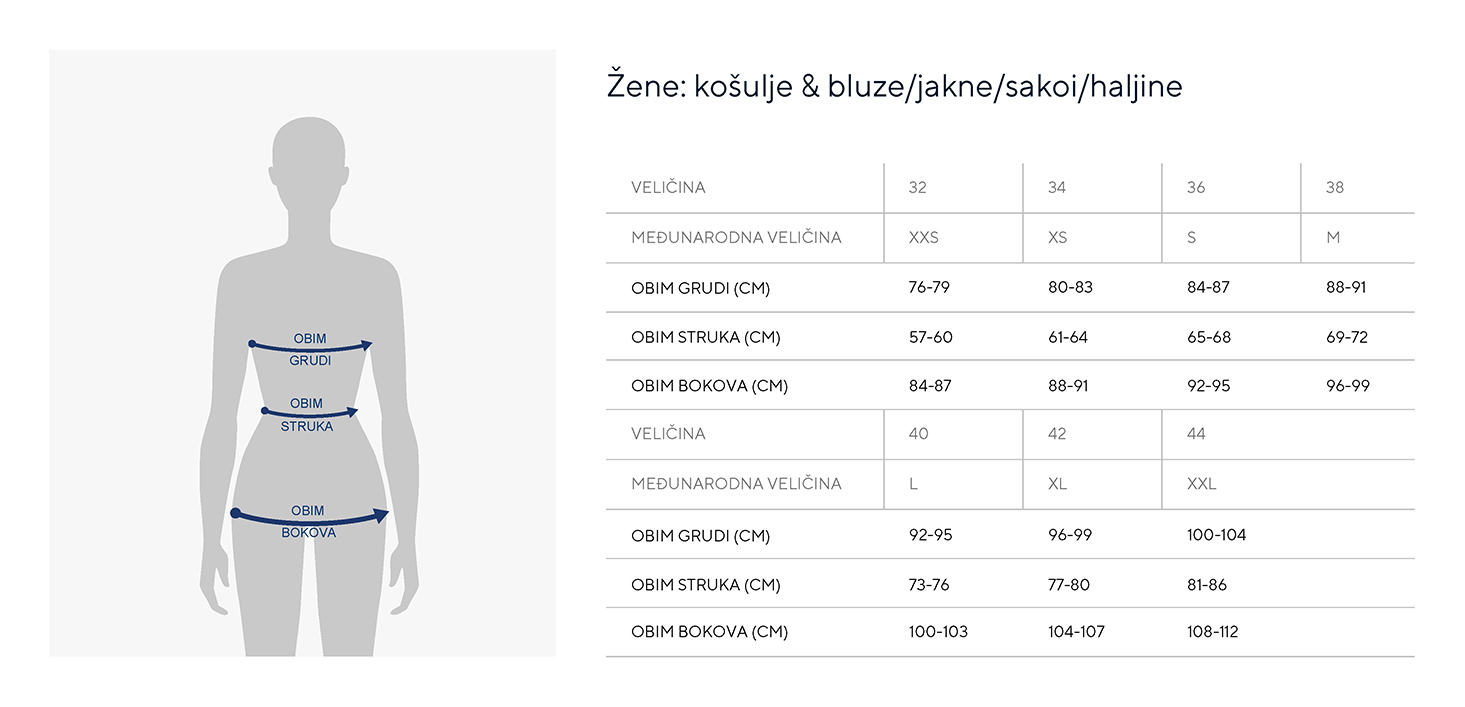 OBIM GRUDI

OBIM STRUKA

OBIM BOKOVA

Žene: košulje & bluze/jakne/sakoi/haljine

| VELIČINA | 32 | 34 | 36 | 38 |
|---|---|---|---|---|
| MEĐUNARODNA VELIČINA | XXS | XS | S | M |
| OBIM GRUDI (CM) | 76-79 | 80-83 | 84-87 | 88-91 |
| OBIM STRUKA (CM) | 57-60 | 61-64 | 65-68 | 69-72 |
| OBIM BOKOVA (CM) | 84-87 | 88-91 | 92-95 | 96-99 |
| VELIČINA | 40 | 42 | 44 | |
| MEĐUNARODNA VELIČINA | L | XL | XXL | |
| OBIM GRUDI (CM) | 92-95 | 96-99 | 100-104 | |
| OBIM STRUKA (CM) | 73-76 | 77-80 | 81-86 | |
| OBIM BOKOVA (CM) | 100-103 | 104-107 | 108-112 | |